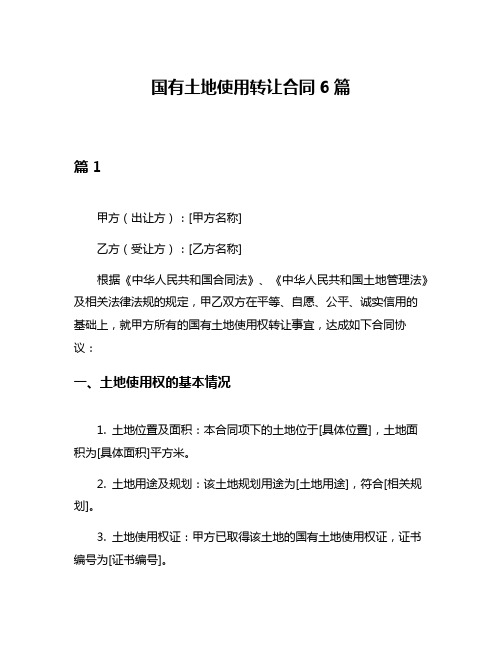 国有土地使用转让合同 6 篇

篇 1

甲方（出让方）：[甲方名称]

乙方（受让方）：[乙方名称]

根据《中华人民共和国合同法》、《中华人民共和国土地管理法》及相关法律法规的规定，甲乙双方在平等、自愿、公平、诚实信用的基础上，就甲方所有的国有土地使用权转让事宜，达成如下合同协议：

一、土地使用权的基本情况

1. 土地位置及面积：本合同项下的土地位于[具体位置]，土地面积为[具体面积]平方米。

2. 土地用途及规划：该土地规划用途为[土地用途]，符合[相关规划]。

3. 土地使用权证：甲方已取得该土地的国有土地使用权证，证书编号为[证书编号]。